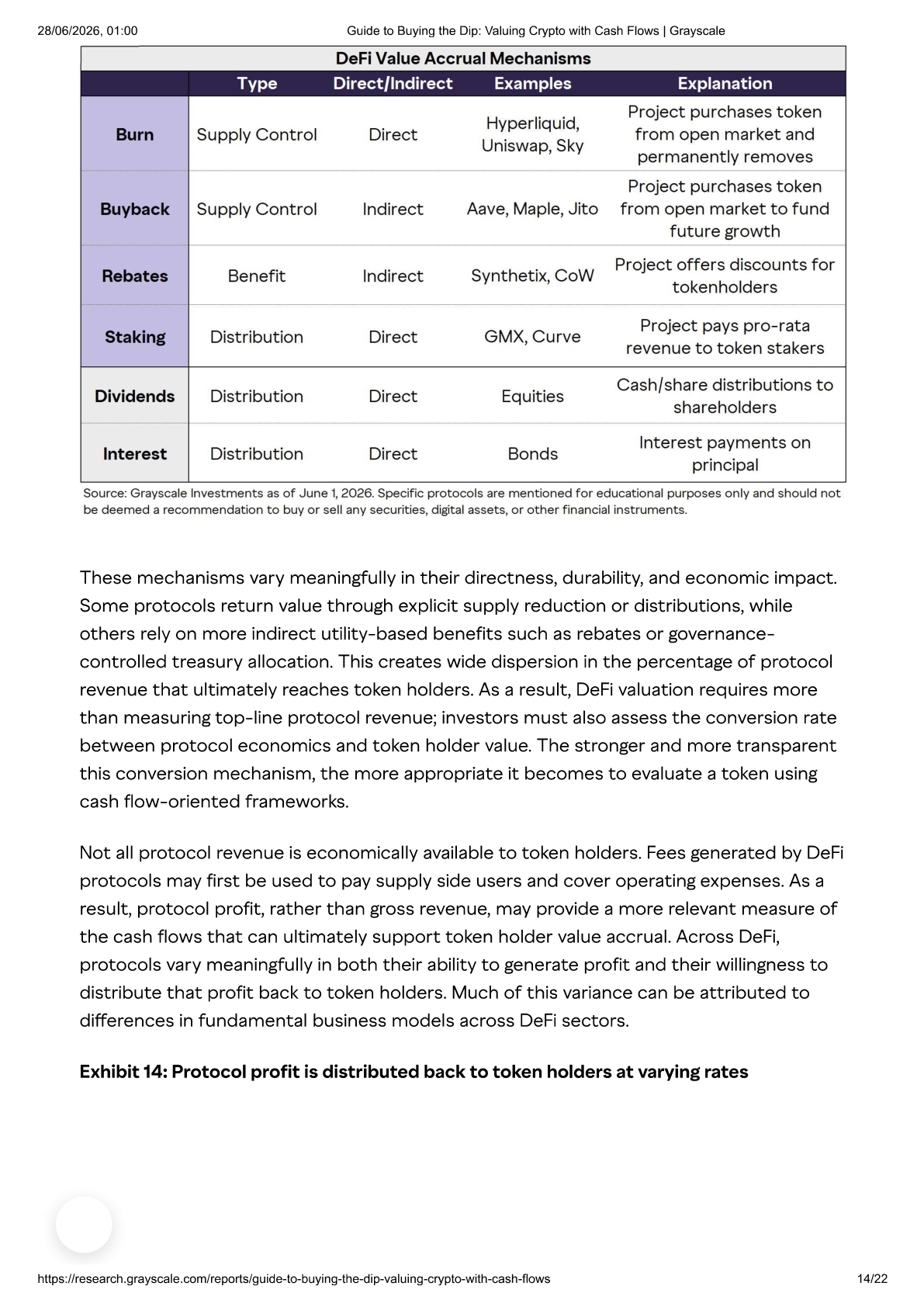 28/06/2026, 01:00 Guide to Buying the Dip: Valuing Crypto with Cash Flows | Grayscale

DeFi Value Accrual Mechanisms

| | Type | Direct/Indirect | Examples | Explanation |
|---|---|---|---|---|
| Burn | Supply Control | Direct | Hyperliquid, Uniswap, Sky | Project purchases token from open market and permanently removes |
| Buyback | Supply Control | Indirect | Aave, Maple, Jito | Project purchases token from open market to fund future growth |
| Rebates | Benefit | Indirect | Synthetix, CoW | Project offers discounts for tokenholders |
| Staking | Distribution | Direct | GMX, Curve | Project pays pro-rata revenue to token stakers |
| Dividends | Distribution | Direct | Equities | Cash/share distributions to shareholders |
| Interest | Distribution | Direct | Bonds | Interest payments on principal |

Source: Grayscale Investments as of June 1, 2026. Specific protocols are mentioned for educational purposes only and should not be deemed a recommendation to buy or sell any securities, digital assets, or other financial instruments.

These mechanisms vary meaningfully in their directness, durability, and economic impact. Some protocols return value through explicit supply reduction or distributions, while others rely on more indirect utility-based benefits such as rebates or governance-controlled treasury allocation. This creates wide dispersion in the percentage of protocol revenue that ultimately reaches token holders. As a result, DeFi valuation requires more than measuring top-line protocol revenue; investors must also assess the conversion rate between protocol economics and token holder value. The stronger and more transparent this conversion mechanism, the more appropriate it becomes to evaluate a token using cash flow-oriented frameworks.

Not all protocol revenue is economically available to token holders. Fees generated by DeFi protocols may first be used to pay supply side users and cover operating expenses. As a result, protocol profit, rather than gross revenue, may provide a more relevant measure of the cash flows that can ultimately support token holder value accrual. Across DeFi, protocols vary meaningfully in both their ability to generate profit and their willingness to distribute that profit back to token holders. Much of this variance can be attributed to differences in fundamental business models across DeFi sectors.

Exhibit 14: Protocol profit is distributed back to token holders at varying rates

https://research.grayscale.com/reports/guide-to-buying-the-dip-valuing-crypto-with-cash-flows 14/22